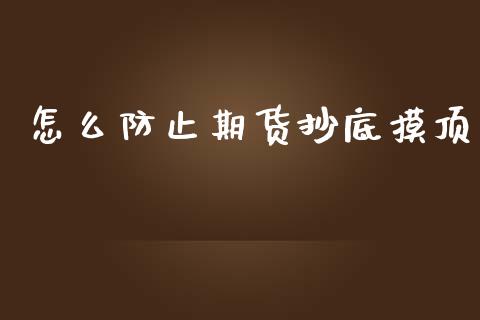 怎么防止期货抄底摸顶